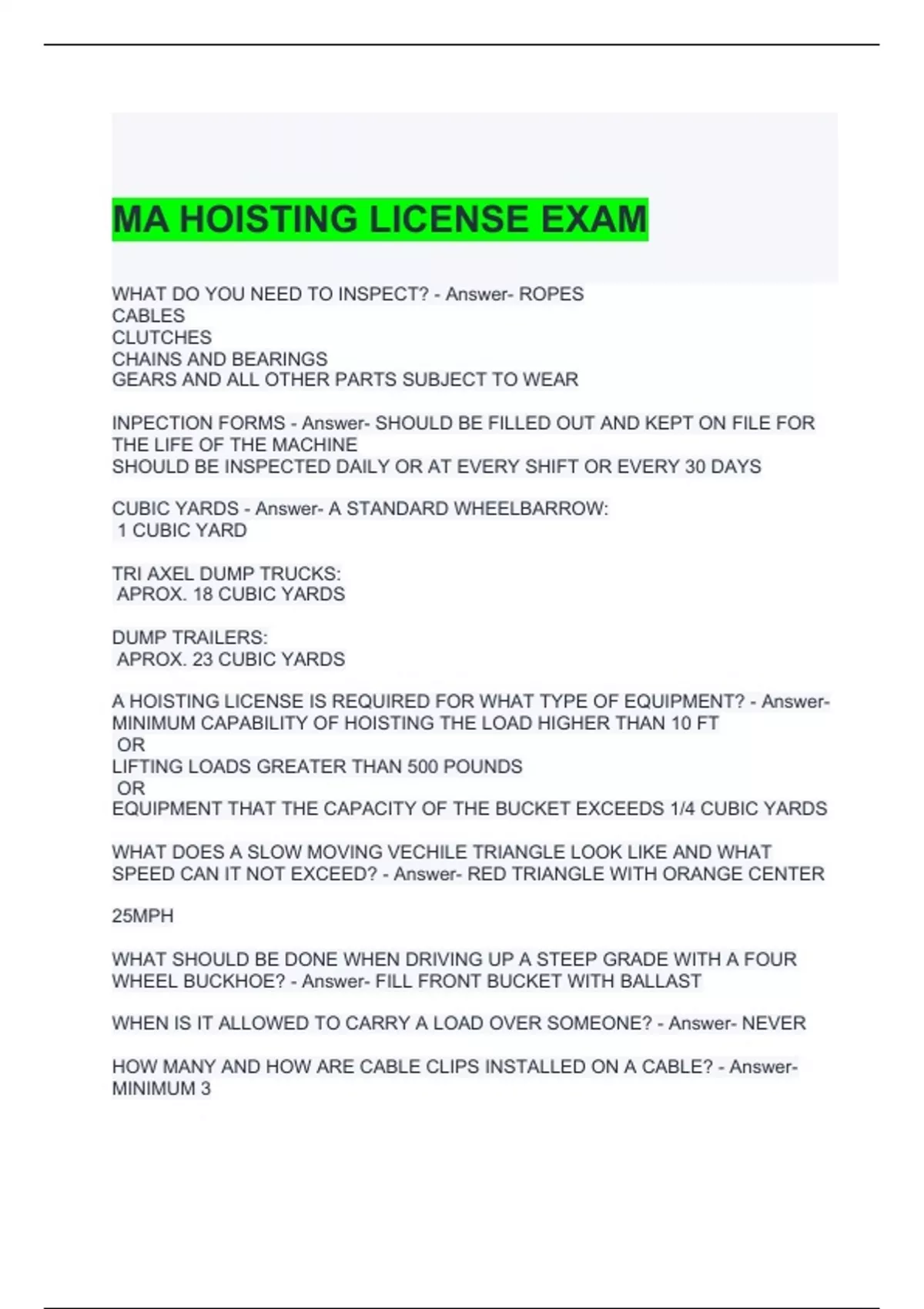 MA HOISTING LICENSE EXAM

WHAT DO YOU NEED TO INSPECT? - Answer- ROPES
CABLES
CLUTCHES
CHAINS AND BEARINGS
GEARS AND ALL OTHER PARTS SUBJECT TO WEAR

INPECTION FORMS - Answer- SHOULD BE FILLED OUT AND KEPT ON FILE FOR THE LIFE OF THE MACHINE
SHOULD BE INSPECTED DAILY OR AT EVERY SHIFT OR EVERY 30 DAYS

CUBIC YARDS - Answer- A STANDARD WHEELBARROW:
1 CUBIC YARD

TRI AXEL DUMP TRUCKS:
APROX. 18 CUBIC YARDS

DUMP TRAILERS:
APROX. 23 CUBIC YARDS

A HOISTING LICENSE IS REQUIRED FOR WHAT TYPE OF EQUIPMENT? - Answer- MINIMUM CAPABILITY OF HOISTING THE LOAD HIGHER THAN 10 FT
OR
LIFTING LOADS GREATER THAN 500 POUNDS
OR
EQUIPMENT THAT THE CAPACITY OF THE BUCKET EXCEEDS 1/4 CUBIC YARDS

WHAT DOES A SLOW MOVING VECHILE TRIANGLE LOOK LIKE AND WHAT SPEED CAN IT NOT EXCEED? - Answer- RED TRIANGLE WITH ORANGE CENTER

25MPH

WHAT SHOULD BE DONE WHEN DRIVING UP A STEEP GRADE WITH A FOUR WHEEL BUCKHOE? - Answer- FILL FRONT BUCKET WITH BALLAST

WHEN IS IT ALLOWED TO CARRY A LOAD OVER SOMEONE? - Answer- NEVER

HOW MANY AND HOW ARE CABLE CLIPS INSTALLED ON A CABLE? - Answer- MINIMUM 3